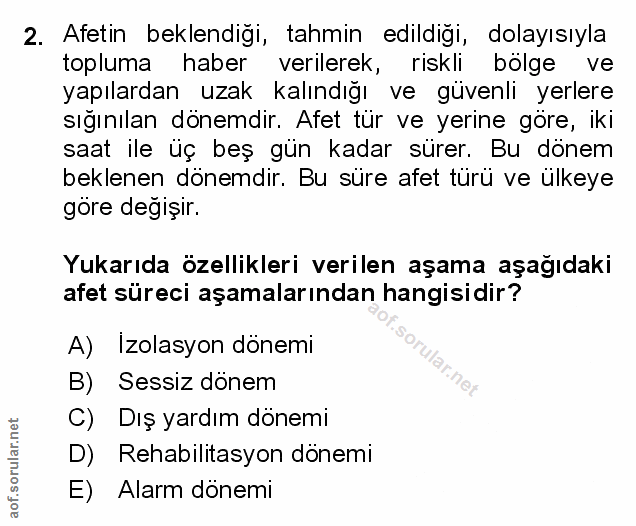 2. Afetin beklendiği, tahmin edildiği, dolayısıyla topluma haber verilerek, riskli bölge ve yapılardan uzak kalındığı ve güvenli yerlere sığınılan dönemdir. Afet tür ve yerine göre, iki saat ile üç beş gün kadar sürer. Bu dönem beklenen dönemdir. Bu süre afet türü ve ülkeye göre değişir.

Yukarıda özellikleri verilen aşama aşağıdaki afet süreci aşamalarından hangisidir?

aof.sorular.net

A) İzolasyon dönemi
B) Sessiz dönem
C) Dış yardım dönemi
D) Rehabilitasyon dönemi
E) Alarm dönemi

aof.sorular.net